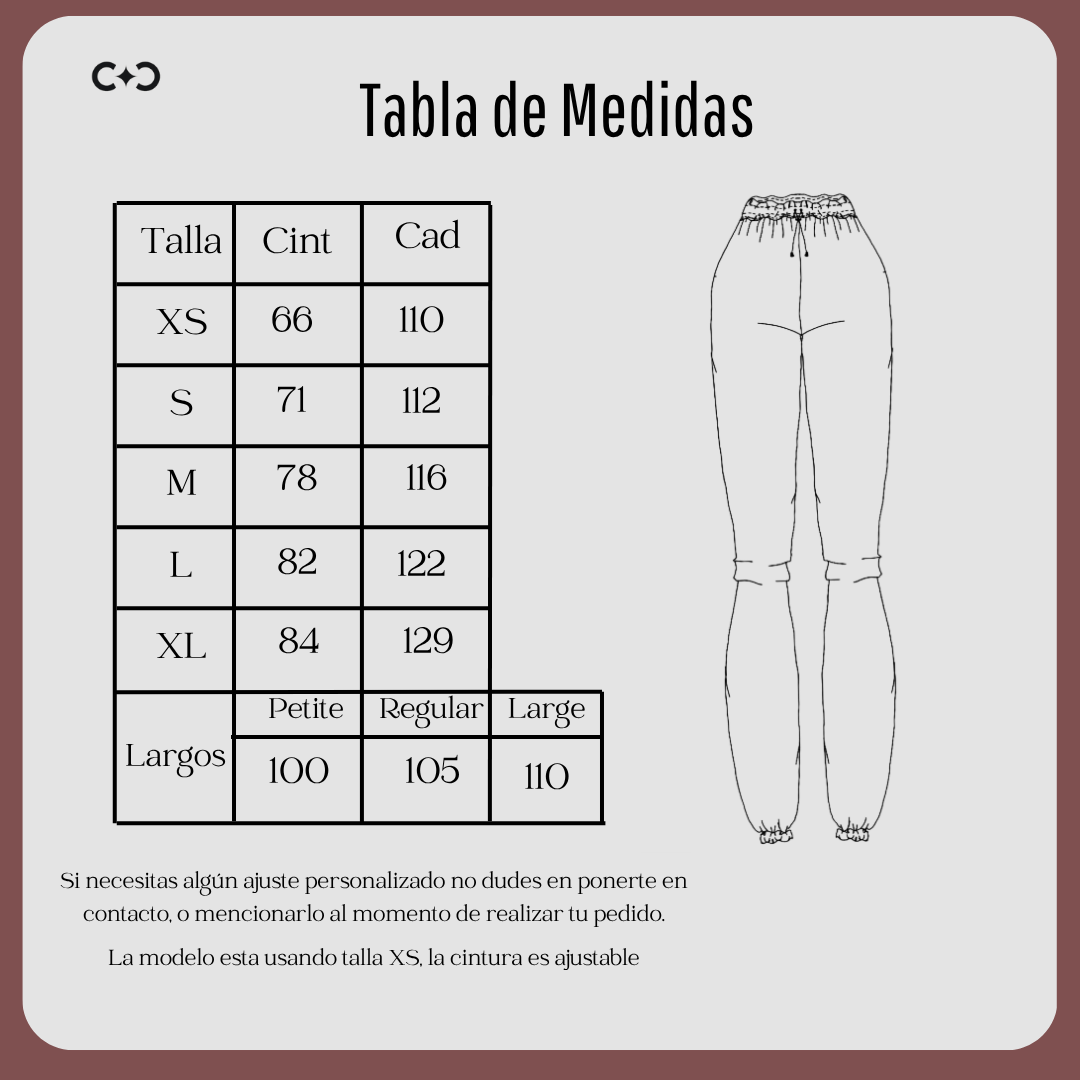 Tabla de Medidas

| Talla | Cint | Cad | |
|---|---|---|---|
| XS | 66 | 110 | |
| S | 71 | 112 | |
| M | 78 | 116 | |
| L | 82 | 122 | |
| XL | 84 | 129 | |
| Largos | Petite | Regular | Large |
| | 100 | 105 | 110 |

Si necesitas algún ajuste personalizado no dudes en ponerte en contacto, o mencionarlo al momento de realizar tu pedido.

La modelo esta usando talla XS, la cintura es ajustable